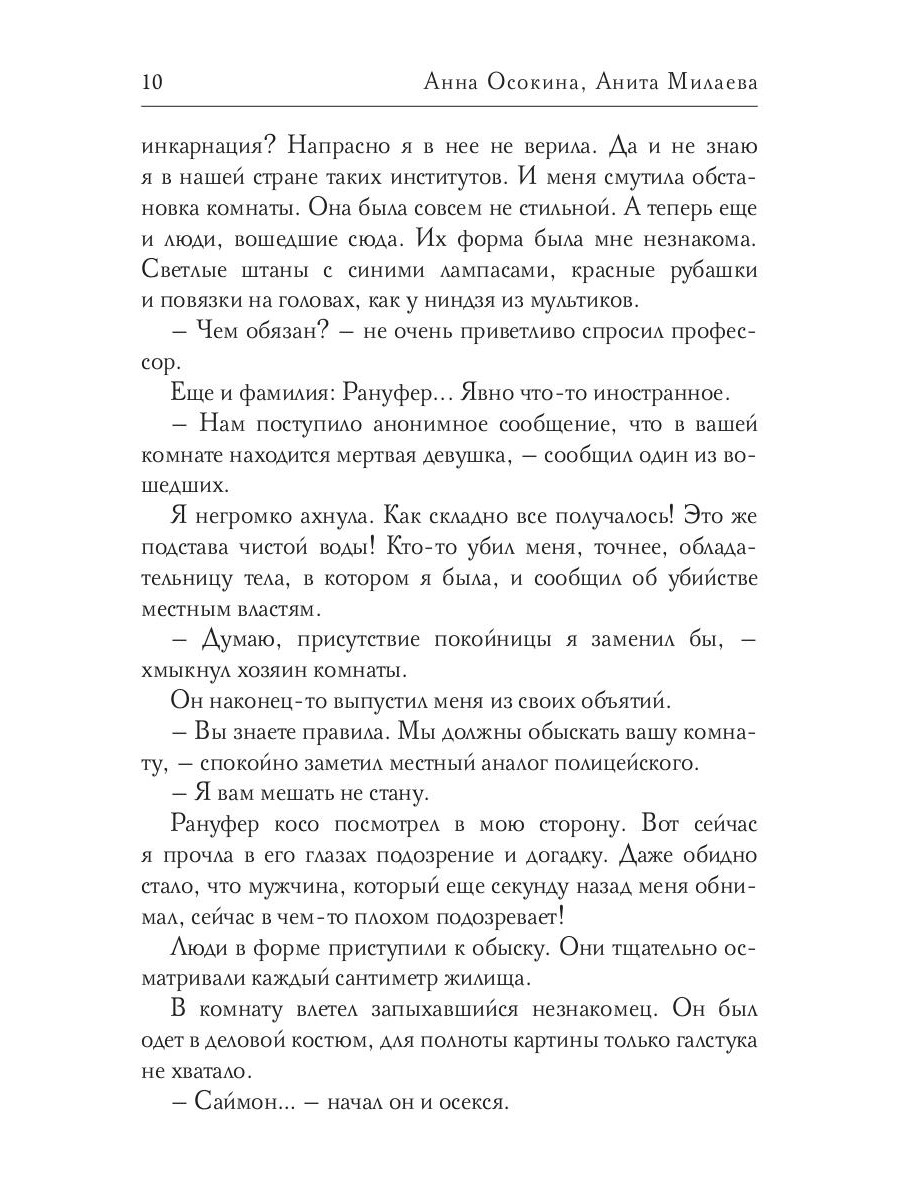 10 Анна Осокина, Анита Милаева

инкарнация? Напрасно я в нее не верила. Да и не знаю я в нашей стране таких институтов. И меня смутила обстановка комнаты. Она была совсем не стильной. А теперь еще и люди, вошедшие сюда. Их форма была мне незнакома. Светлые штаны с синими лампасами, красные рубашки и повязки на головах, как у ниндзя из мультиков.

– Чем обязан? – не очень приветливо спросил профессор.

Еще и фамилия: Рануфер… Явно что-то иностранное.

– Нам поступило анонимное сообщение, что в вашей комнате находится мертвая девушка, – сообщил один из вошедших.

Я негромко ахнула. Как складно все получалось! Это же подстава чистой воды! Кто-то убил меня, точнее, обладательницу тела, в котором я была, и сообщил об убийстве местным властям.

– Думаю, присутствие покойницы я заменил бы, – хмыкнул хозяин комнаты.

Он наконец-то выпустил меня из своих объятий.

– Вы знаете правила. Мы должны обыскать вашу комнату, – спокойно заметил местный аналог полицейского.

– Я вам мешать не стану.

Рануфер косо посмотрел в мою сторону. Вот сейчас я прочла в его глазах подозрение и догадку. Даже обидно стало, что мужчина, который еще секунду назад меня обнимал, сейчас в чем-то плохом подозревает!

Люди в форме приступили к обыску. Они тщательно осматривали каждый сантиметр жилища.

В комнату влетел запыхавшийся незнакомец. Он был одет в деловой костюм, для полноты картины только галстука не хватало.

– Саймон… – начал он и осекся.